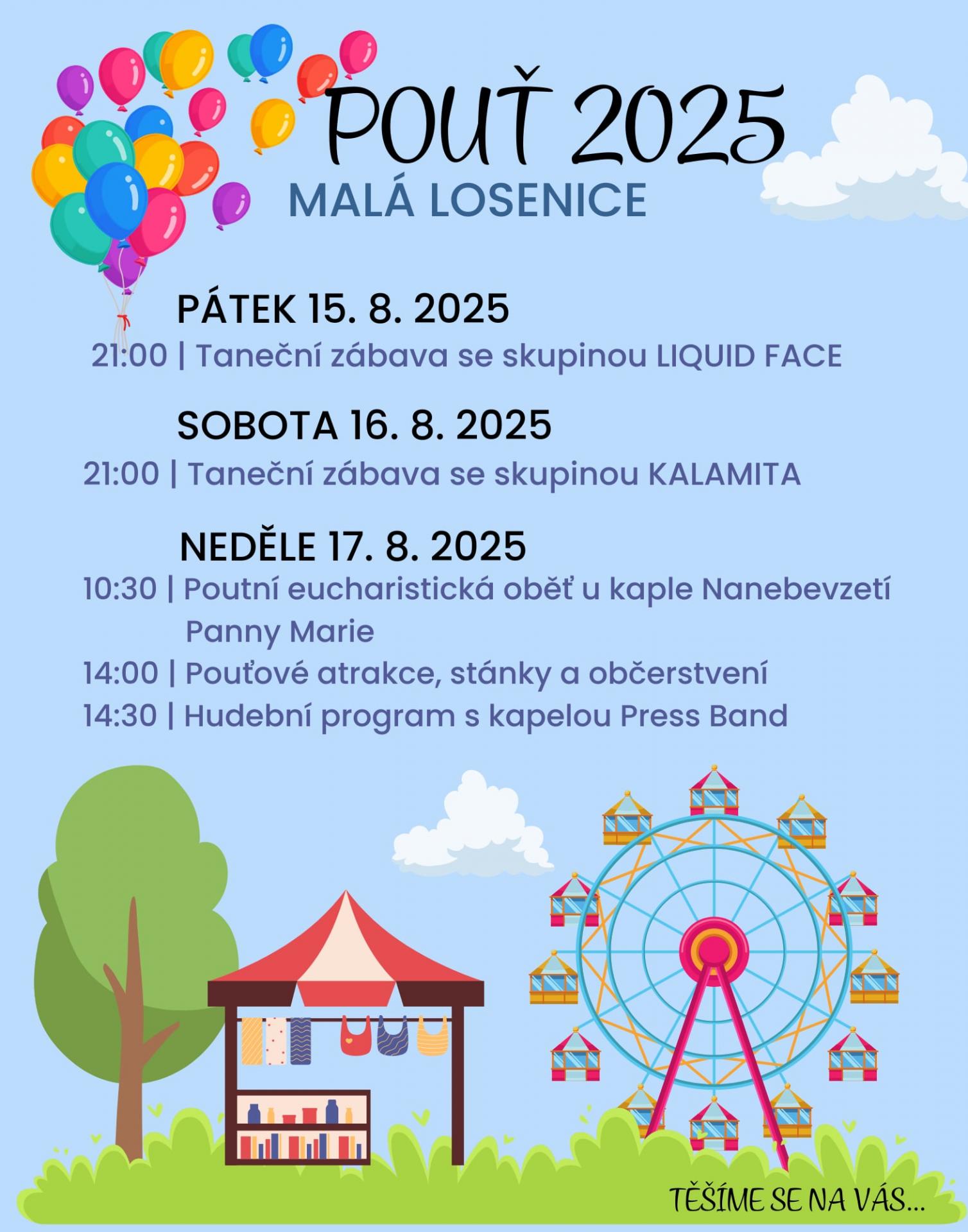 POUŤ 2025
MALÁ LOSENICE

PÁTEK 15. 8. 2025
21:00 | Taneční zábava se skupinou LIQUID FACE

SOBOTA 16. 8. 2025
21:00 | Taneční zábava se skupinou KALAMITA

NEDĚLE 17. 8. 2025
10:30 | Poutní eucharistická oběť u kaple Nanebevzetí Panny Marie
14:00 | Pouťové atrakce, stánky a občerstvení
14:30 | Hudební program s kapelou Press Band

TĚŠÍME SE NA VÁS...